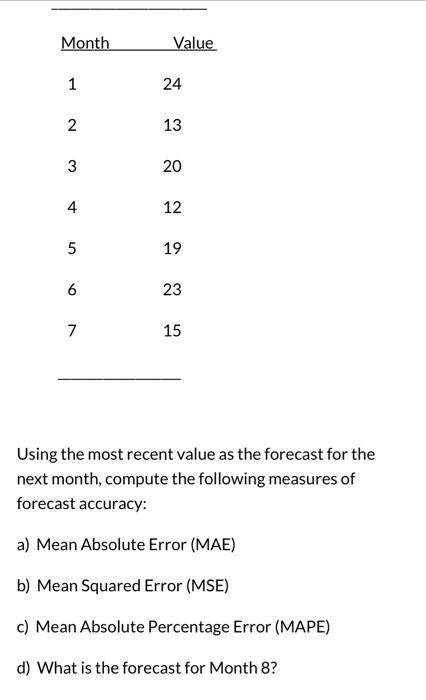 | Month | Value |
|---|---|
| 1 | 24 |
| 2 | 13 |
| 3 | 20 |
| 4 | 12 |
| 5 | 19 |
| 6 | 23 |
| 7 | 15 |

Using the most recent value as the forecast for the next month, compute the following measures of forecast accuracy:

a) Mean Absolute Error (MAE)

b) Mean Squared Error (MSE)

c) Mean Absolute Percentage Error (MAPE)

d) What is the forecast for Month 8?